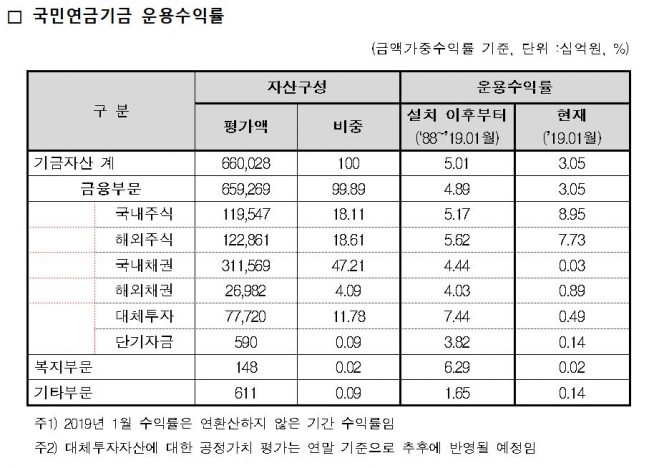 □ 국민연금기금 운용수익률

(금액가중수익률 기준, 단위 :십억원, %)

| 구 분 | 자산구성 평가액 | 자산구성 비중 | 운용수익률 설치 이후부터 ('88~'19.01월) | 운용수익률 현재 ('19.01월) |
|---|---|---|---|---|
| 기금자산 계 | 660,028 | 100 | 5.01 | 3.05 |
| 금융부문 | 659,269 | 99.89 | 4.89 | 3.05 |
| 국내주식 | 119,547 | 18.11 | 5.17 | 8.95 |
| 해외주식 | 122,861 | 18.61 | 5.62 | 7.73 |
| 국내채권 | 311,569 | 47.21 | 4.44 | 0.03 |
| 해외채권 | 26,982 | 4.09 | 4.03 | 0.89 |
| 대체투자 | 77,720 | 11.78 | 7.44 | 0.49 |
| 단기자금 | 590 | 0.09 | 3.82 | 0.14 |
| 복지부문 | 148 | 0.02 | 6.29 | 0.02 |
| 기타부문 | 611 | 0.09 | 1.65 | 0.14 |

주1) 2019년 1월 수익률은 연환산하지 않은 기간 수익률임

주2) 대체투자자산에 대한 공정가치 평가는 연말 기준으로 추후에 반영될 예정임